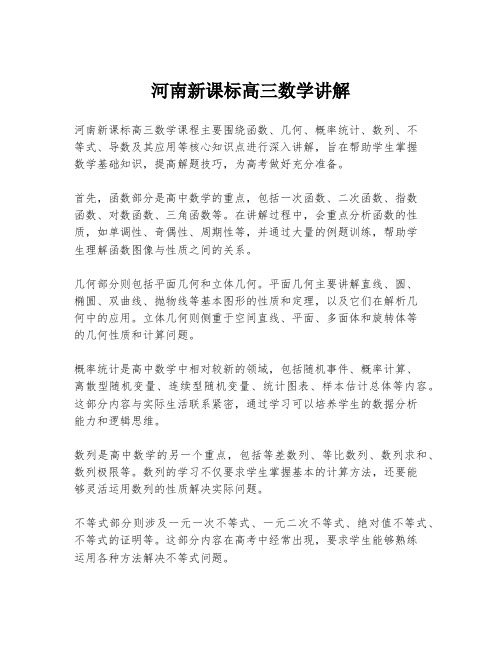 河南新课标高三数学讲解

河南新课标高三数学课程主要围绕函数、几何、概率统计、数列、不等式、导数及其应用等核心知识点进行深入讲解，旨在帮助学生掌握数学基础知识，提高解题技巧，为高考做好充分准备。

首先，函数部分是高中数学的重点，包括一次函数、二次函数、指数函数、对数函数、三角函数等。在讲解过程中，会重点分析函数的性质，如单调性、奇偶性、周期性等，并通过大量的例题训练，帮助学生理解函数图像与性质之间的关系。

几何部分则包括平面几何和立体几何。平面几何主要讲解直线、圆、椭圆、双曲线、抛物线等基本图形的性质和定理，以及它们在解析几何中的应用。立体几何则侧重于空间直线、平面、多面体和旋转体等的几何性质和计算问题。

概率统计是高中数学中相对较新的领域，包括随机事件、概率计算、离散型随机变量、连续型随机变量、统计图表、样本估计总体等内容。这部分内容与实际生活联系紧密，通过学习可以培养学生的数据分析能力和逻辑思维。

数列是高中数学的另一个重点，包括等差数列、等比数列、数列求和、数列极限等。数列的学习不仅要求学生掌握基本的计算方法，还要能够灵活运用数列的性质解决实际问题。

不等式部分则涉及一元一次不等式、一元二次不等式、绝对值不等式、不等式的证明等。这部分内容在高考中经常出现，要求学生能够熟练运用各种方法解决不等式问题。